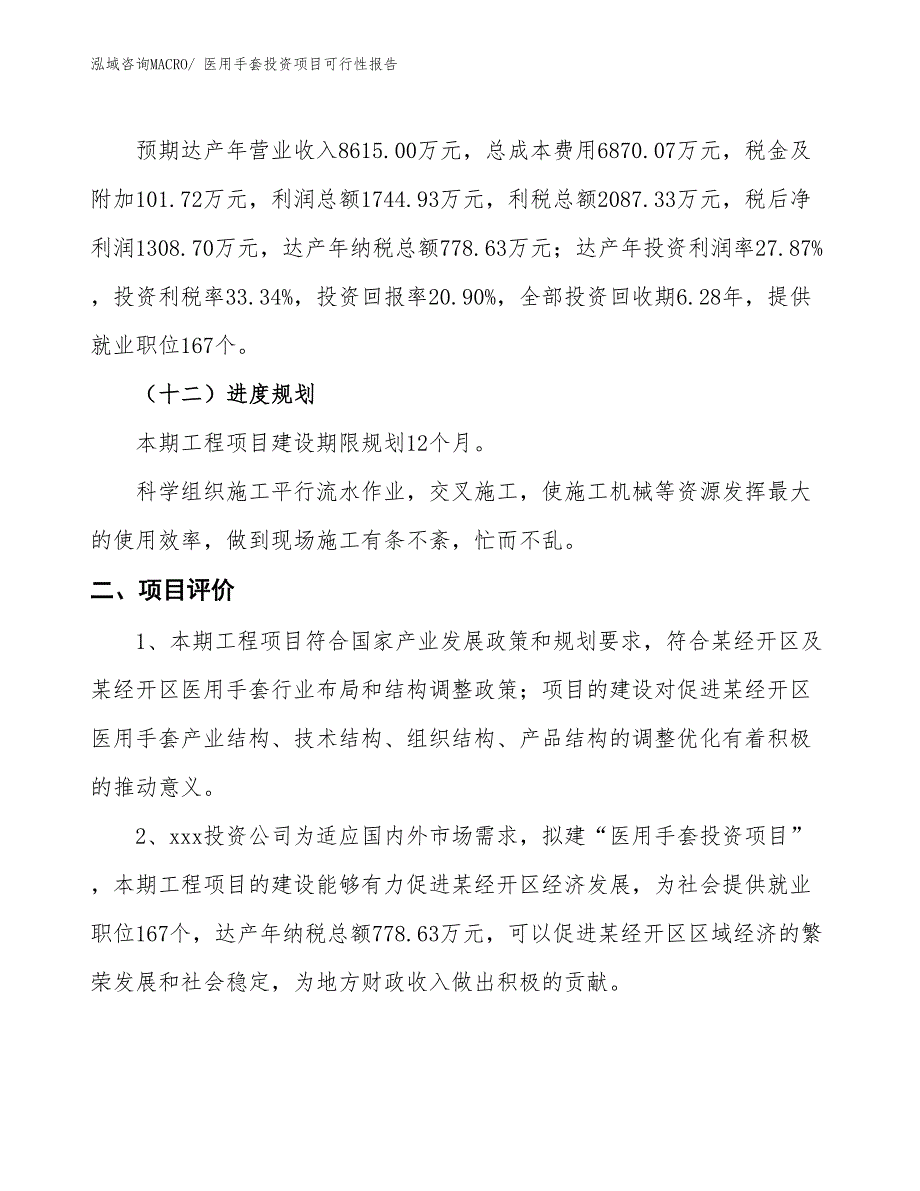 泓域咨询MACRO/ 医用手套投资项目可行性报告

预期达产年营业收入8615.00万元，总成本费用6870.07万元，税金及附加101.72万元，利润总额1744.93万元，利税总额2087.33万元，税后净利润1308.70万元，达产年纳税总额778.63万元；达产年投资利润率27.87%，投资利税率33.34%，投资回报率20.90%，全部投资回收期6.28年，提供就业职位167个。

（十二）进度规划

本期工程项目建设期限规划12个月。

科学组织施工平行流水作业，交叉施工，使施工机械等资源发挥最大的使用效率，做到现场施工有条不紊，忙而不乱。

二、项目评价

1、本期工程项目符合国家产业发展政策和规划要求，符合某经开区及某经开区医用手套行业布局和结构调整政策；项目的建设对促进某经开区医用手套产业结构、技术结构、组织结构、产品结构的调整优化有着积极的推动意义。

2、xxx投资公司为适应国内外市场需求，拟建“医用手套投资项目”，本期工程项目的建设能够有力促进某经开区经济发展，为社会提供就业职位167个，达产年纳税总额778.63万元，可以促进某经开区区域经济的繁荣发展和社会稳定，为地方财政收入做出积极的贡献。